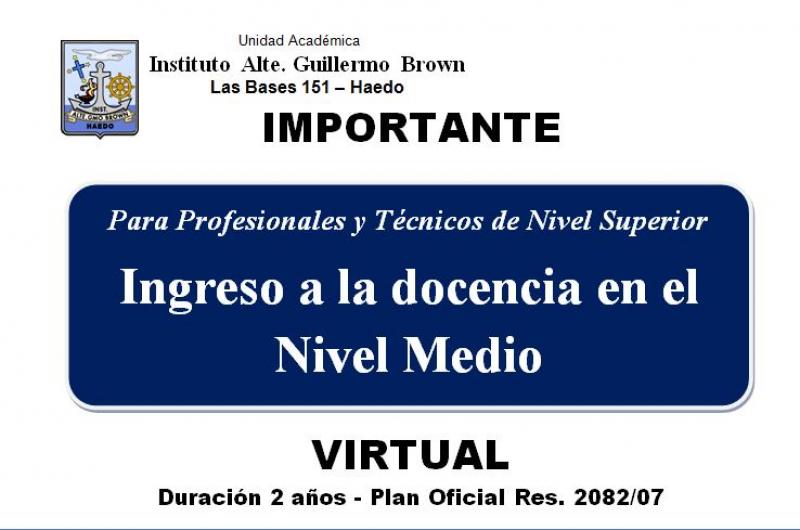 INST
ALTE GMO BROWN
HAEDO

Unidad Académica
Instituto Alte. Guillermo Brown
Las Bases 151 – Haedo

IMPORTANTE

Para Profesionales y Técnicos de Nivel Superior

Ingreso a la docencia en el Nivel Medio

VIRTUAL

Duración 2 años - Plan Oficial Res. 2082/07